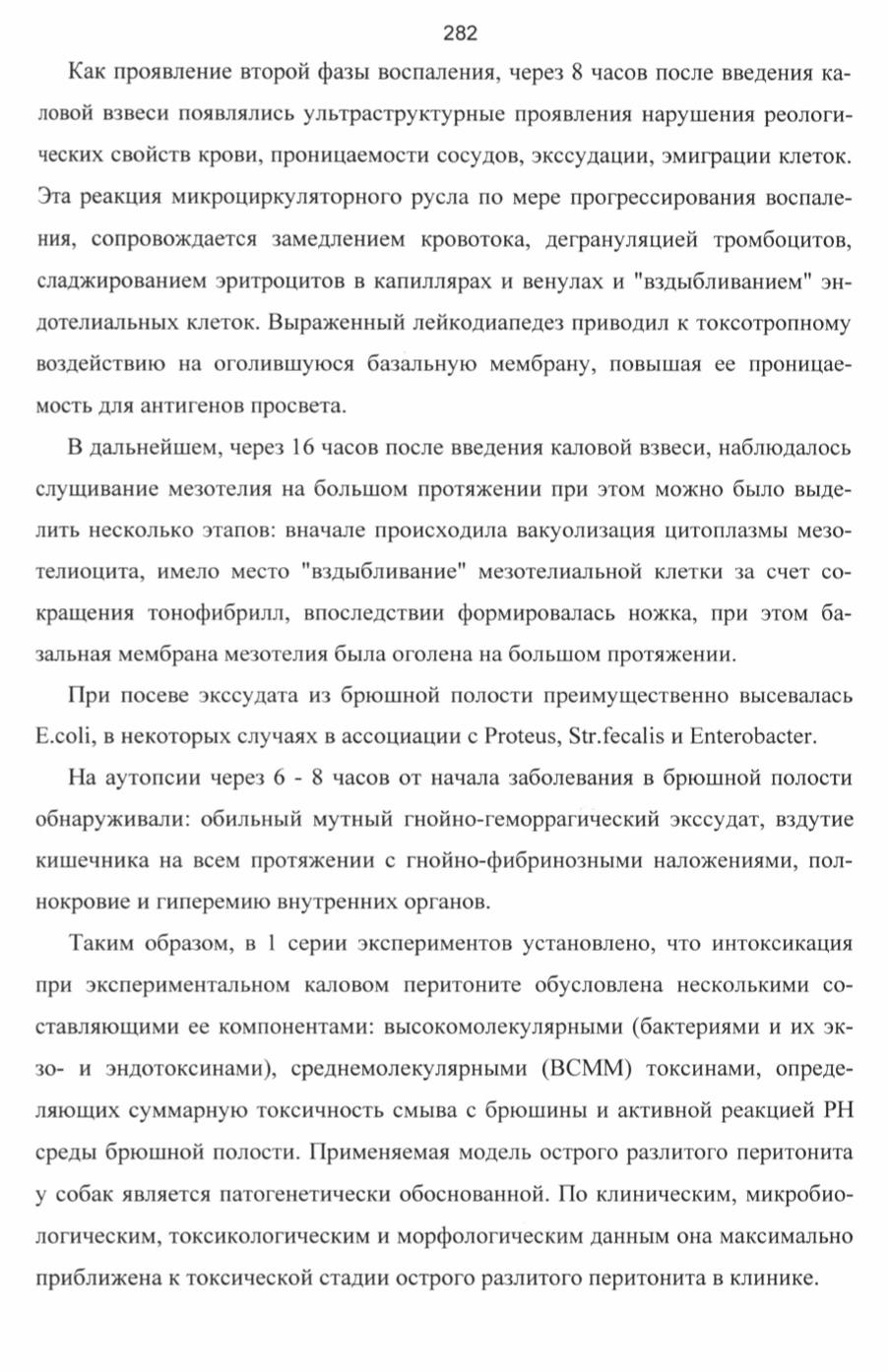 282

Как проявление второй фазы воспаления, через 8 часов после введения каловой взвеси появлялись ультраструктурные проявления нарушения реологических свойств крови, проницаемости сосудов, экссудации, эмиграции клеток. Эта реакция микроциркуляторного русла по мере прогрессирования воспаления, сопровождается замедлением кровотока, дегрануляцией тромбоцитов, сладжированием эритроцитов в капиллярах и венулах и "вздыбливанием" эндотелиальных клеток. Выраженный лейкодиапедез приводил к токсотропному воздействию на оголившуюся базальную мембрану, повышая ее проницаемость для антигенов просвета.

В дальнейшем, через 16 часов после введения каловой взвеси, наблюдалось слущивание мезотелия на большом протяжении при этом можно было выделить несколько этапов: вначале происходила вакуолизация цитоплазмы мезотелиоцита, имело место "вздыбливание" мезотелиальной клетки за счет сокращения тонофибрилл, впоследствии формировалась ножка, при этом базальная мембрана мезотелия была оголена на большом протяжении.

При посеве экссудата из брюшной полости преимущественно высевалась E.coli, в некоторых случаях в ассоциации с Proteus, Str.fecalis и Enterobacter.

На аутопсии через 6 - 8 часов от начала заболевания в брюшной полости обнаруживали: обильный мутный гнойно-геморрагический экссудат, вздутие кишечника на всем протяжении с гнойно-фибринозными наложениями, полнокровие и гиперемию внутренних органов.

Таким образом, в 1 серии экспериментов установлено, что интоксикация при экспериментальном каловом перитоните обусловлена несколькими составляющими ее компонентами: высокомолекулярными (бактериями и их экзо- и эндотоксинами), среднемолекулярными (ВСММ) токсинами, определяющих суммарную токсичность смыва с брюшины и активной реакцией РН среды брюшной полости. Применяемая модель острого разлитого перитонита у собак является патогенетически обоснованной. По клиническим, микробиологическим, токсикологическим и морфологическим данным она максимально приближена к токсической стадии острого разлитого перитонита в клинике.